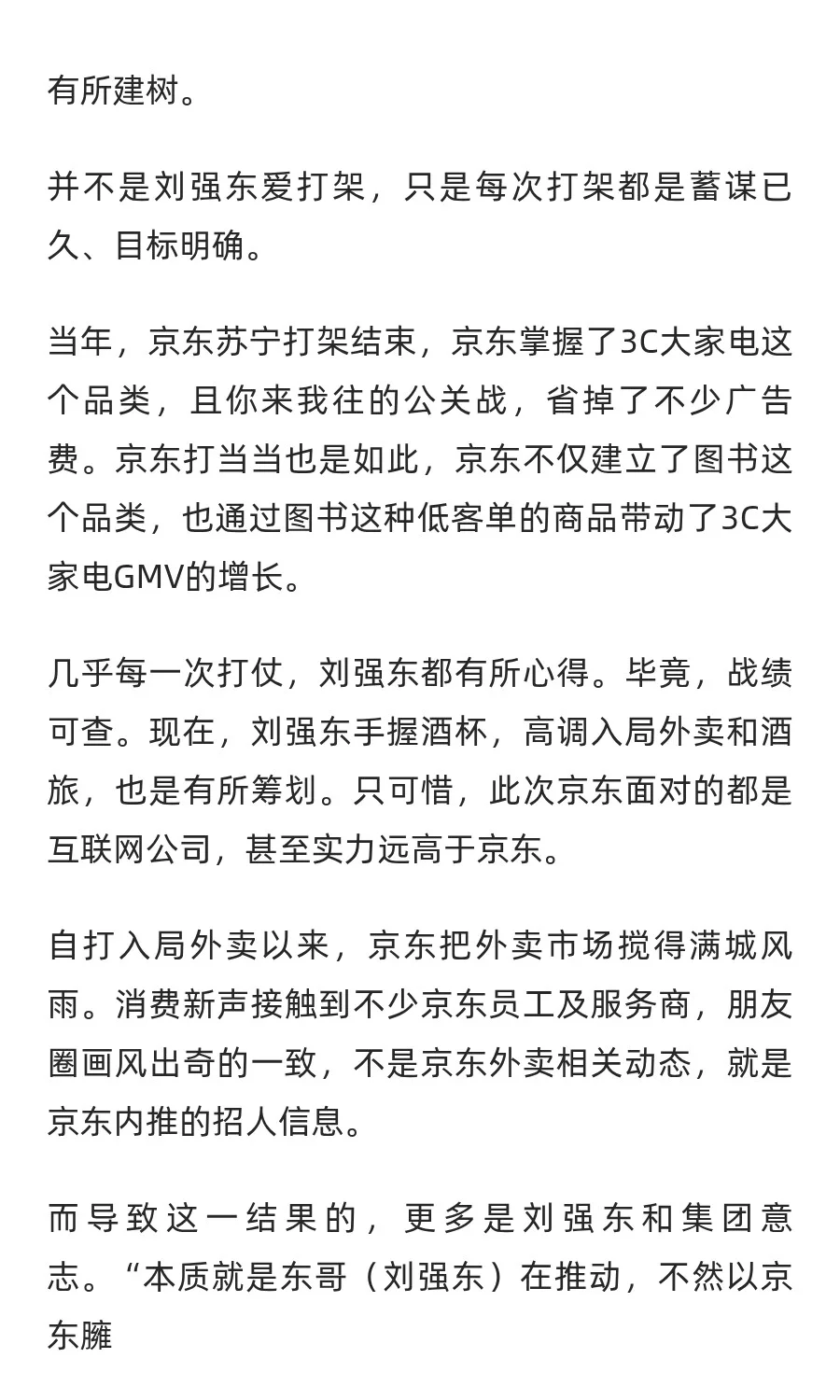 有所建树。

并不是刘强东爱打架，只是每次打架都是蓄谋已久、目标明确。

当年，京东苏宁打架结束，京东掌握了3C大家电这个品类，且你来我往的公关战，省掉了不少广告费。京东打当当也是如此，京东不仅建立了图书这个品类，也通过图书这种低客单的商品带动了3C大家电GMV的增长。

几乎每一次打仗，刘强东都有所心得。毕竟，战绩可查。现在，刘强东手握酒杯，高调入局外卖和酒旅，也是有所筹划。只可惜，此次京东面对的都是互联网公司，甚至实力远高于京东。

自打入局外卖以来，京东把外卖市场搅得满城风雨。消费新声接触到不少京东员工及服务商，朋友圈画风出奇的一致，不是京东外卖相关动态，就是京东内推的招人信息。

而导致这一结果的，更多是刘强东和集团意志。“本质就是东哥（刘强东）在推动，不然以京东臃